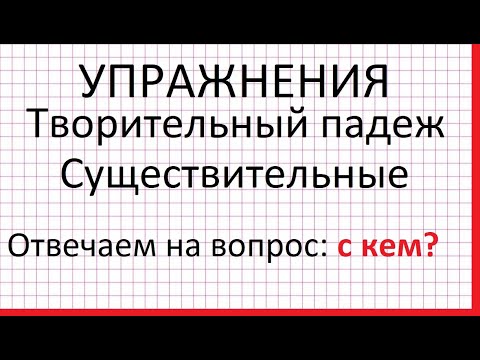 УПРАЖНЕНИЯ
Творительный падеж
Существительные

Отвечаем на вопрос: с кем?